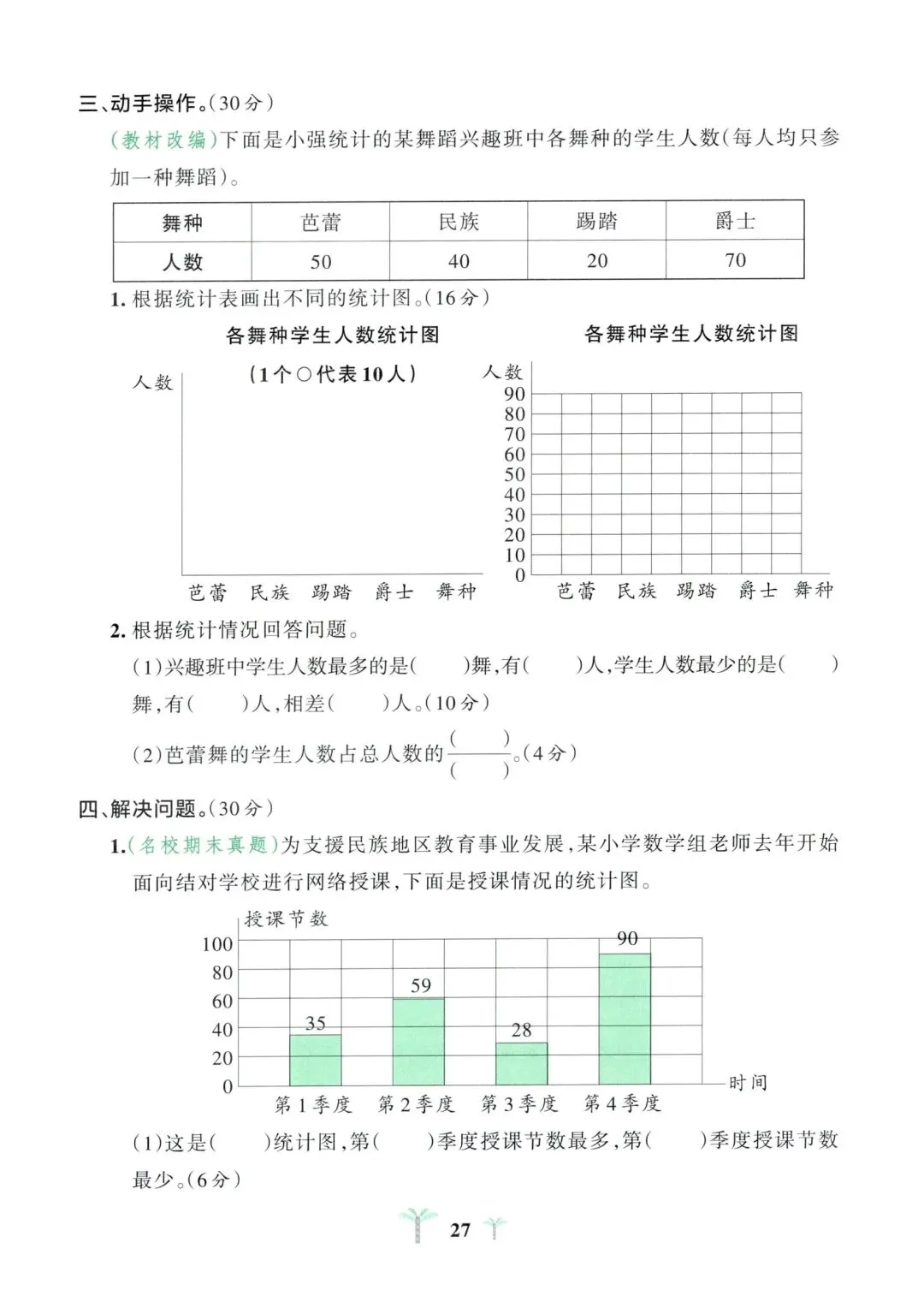 三、动手操作。(30分)

(教材改编)下面是小强统计的某舞蹈兴趣班中各舞种的学生人数(每人均只参加一种舞蹈)。

| 舞种 | 芭蕾 | 民族 | 踢踏 | 爵士 |
|---|---|---|---|---|
| 人数 | 50 | 40 | 20 | 70 |

1. 根据统计表画出不同的统计图。(16分)

各舞种学生人数统计图

(1个○代表10人)

人数

芭蕾 民族 踢踏 爵士 舞种

各舞种学生人数统计图

人数

90
80
70
60
50
40
30
20
10
0

芭蕾 民族 踢踏 爵士 舞种

2. 根据统计情况回答问题。

(1)兴趣班中学生人数最多的是(　　)舞,有(　　)人,学生人数最少的是(　　)舞,有(　　)人,相差(　　)人。(10分)

(2)芭蕾舞的学生人数占总人数的$\frac{(\quad)}{(\quad)}$。(4分)

四、解决问题。(30分)

1.(名校期末真题)为支援民族地区教育事业发展,某小学数学组老师去年开始面向结对学校进行网络授课,下面是授课情况的统计图。

授课节数

100
80
60
40
20
0

35
59
28
90

第1季度 第2季度 第3季度 第4季度 时间

(1)这是(　　)统计图,第(　　)季度授课节数最多,第(　　)季度授课节数最少。(6分)

27